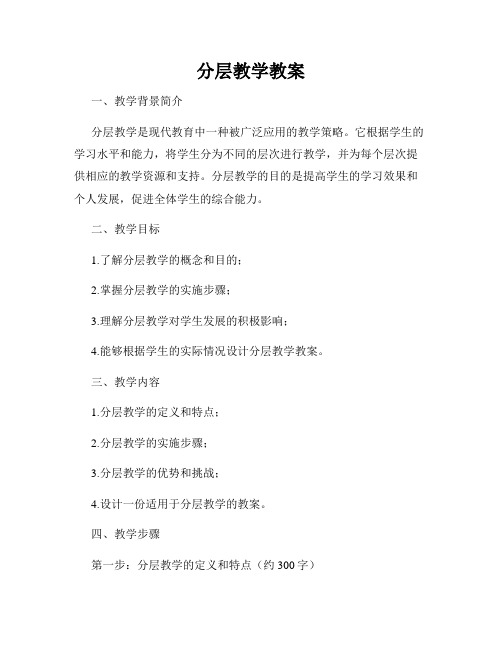 分层教学教案

一、教学背景简介

分层教学是现代教育中一种被广泛应用的教学策略。它根据学生的学习水平和能力，将学生分为不同的层次进行教学，并为每个层次提供相应的教学资源和支持。分层教学的目的是提高学生的学习效果和个人发展，促进全体学生的综合能力。

二、教学目标

1.了解分层教学的概念和目的；

2.掌握分层教学的实施步骤；

3.理解分层教学对学生发展的积极影响；

4.能够根据学生的实际情况设计分层教学教案。

三、教学内容

1.分层教学的定义和特点；

2.分层教学的实施步骤；

3.分层教学的优势和挑战；

4.设计一份适用于分层教学的教案。

四、教学步骤

第一步：分层教学的定义和特点（约300字）